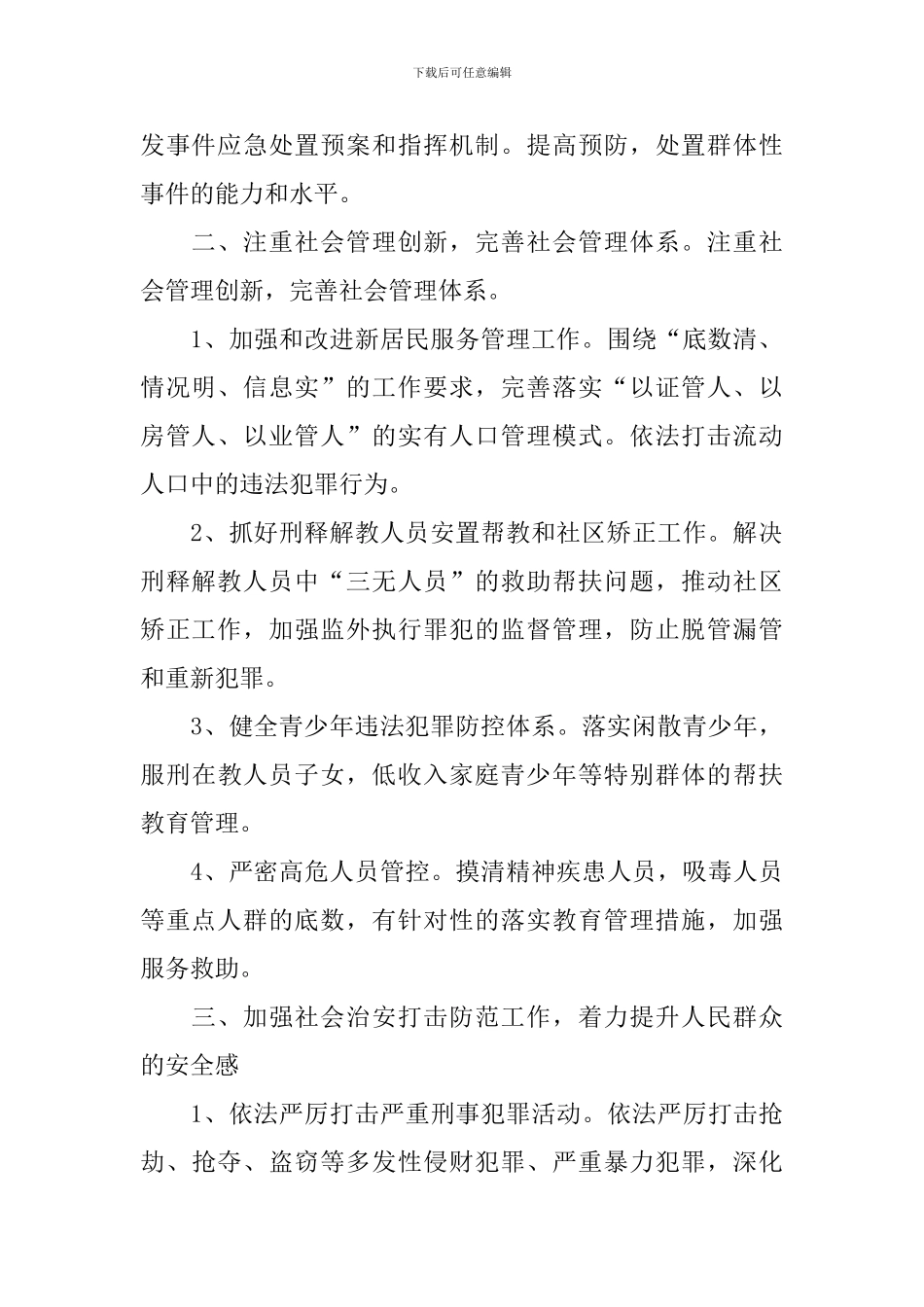 下载后可任意编辑

发事件应急处置预案和指挥机制。提高预防，处置群体性事件的能力和水平。

二、注重社会管理创新，完善社会管理体系。注重社会管理创新，完善社会管理体系。

1、加强和改进新居民服务管理工作。围绕“底数清、情况明、信息实”的工作要求，完善落实“以证管人、以房管人、以业管人”的实有人口管理模式。依法打击流动人口中的违法犯罪行为。

2、抓好刑释解教人员安置帮教和社区矫正工作。解决刑释解教人员中“三无人员”的救助帮扶问题，推动社区矫正工作，加强监外执行罪犯的监督管理，防止脱管漏管和重新犯罪。

3、健全青少年违法犯罪防控体系。落实闲散青少年，服刑在教人员子女，低收入家庭青少年等特别群体的帮扶教育管理。

4、严密高危人员管控。摸清精神疾患人员，吸毒人员等重点人群的底数，有针对性的落实教育管理措施，加强服务救助。

三、加强社会治安打击防范工作，着力提升人民群众的安全感

1、依法严厉打击严重刑事犯罪活动。依法严厉打击抢劫、抢夺、盗窃等多发性侵财犯罪、严重暴力犯罪，深化